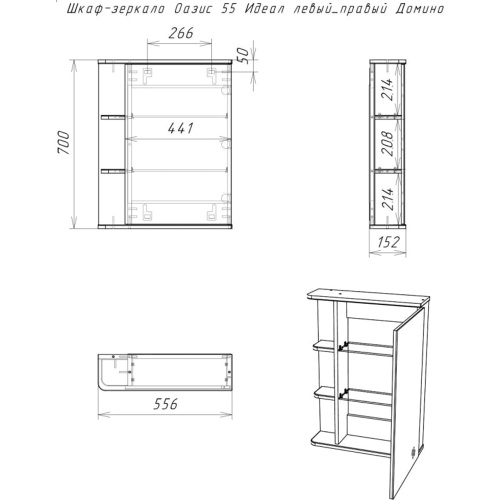 Шкаф-зеркало Оазис 55 Идеал левый_правый Домино

266

50

700

441

214

208

214

152

556